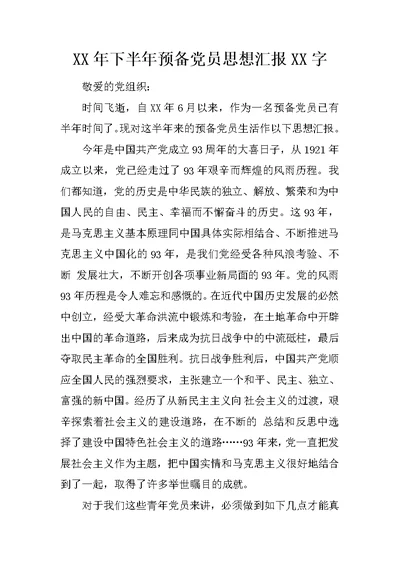 XX 年下半年预备党员思想汇报 XX 字

敬爱的党组织：

时间飞逝，自 XX 年 6 月以来，作为一名预备党员已有半年时间了。现对这半年来的预备党员生活作以下思想汇报。

今年是中国共产党成立 93 周年的大喜日子，从 1921 年成立以来，党已经走过了 93 年艰辛而辉煌的风雨历程。我们都知道，党的历史是中华民族的独立、解放、繁荣和为中国人民的自由、民主、幸福而不懈奋斗的历史。这 93 年，是马克思主义基本原理同中国具体实际相结合、不断推进马克思主义中国化的 93 年，是我们党经受各种风浪考验、不断 发展壮大，不断开创各项事业新局面的 93 年。党的风雨 93 年历程是令人难忘和感慨的。在近代中国历史发展的必然中创立，经受大革命洪流中锻炼和考验，在土地革命中开辟出中国的革命道路，后来成为抗日战争中的中流砥柱，最后夺取民主革命的全国胜利。抗日战争胜利后，中国共产党顺应全国人民的强烈要求，主张建立一个和平、民主、独立、富强的新中国。经历了从新民主主义向 社会主义的过渡，艰辛探索着社会主义的建设道路，在不断的 总结和反思中选择了建设中国特色社会主义的道路……93 年来，党一直把发展社会主义作为主题，把中国实情和马克思主义很好地结合到了一起，取得了许多举世瞩目的成就。

对于我们这些青年党员来讲，必须做到如下几点才能真